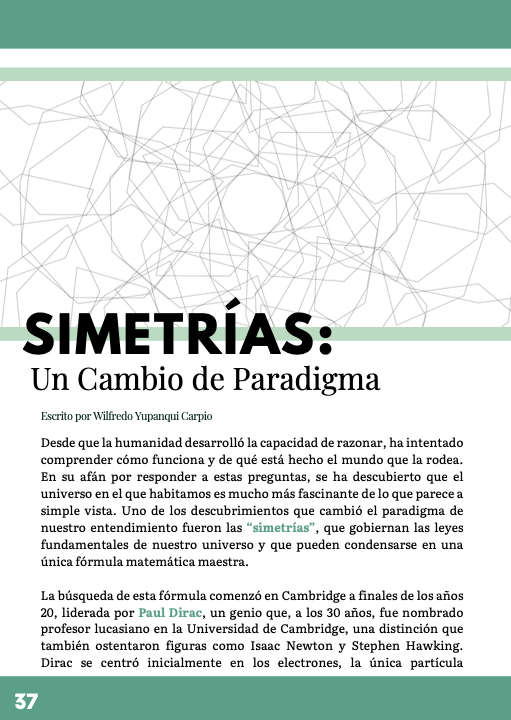 SIMETRÍAS:
Un Cambio de Paradigma

Escrito por Wilfredo Yupanqui Carpio

Desde que la humanidad desarrolló la capacidad de razonar, ha intentado comprender cómo funciona y de qué está hecho el mundo que la rodea. En su afán por responder a estas preguntas, se ha descubierto que el universo en el que habitamos es mucho más fascinante de lo que parece a simple vista. Uno de los descubrimientos que cambió el paradigma de nuestro entendimiento fueron las "simetrías", que gobiernan las leyes fundamentales de nuestro universo y que pueden condensarse en una única fórmula matemática maestra.

La búsqueda de esta fórmula comenzó en Cambridge a finales de los años 20, liderada por Paul Dirac, un genio que, a los 30 años, fue nombrado profesor lucasiano en la Universidad de Cambridge, una distinción que también ostentaron figuras como Isaac Newton y Stephen Hawking. Dirac se centró inicialmente en los electrones, la única partícula

37